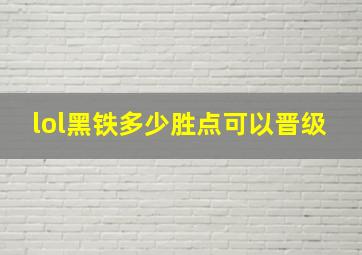 lol黑铁多少胜点可以晋级